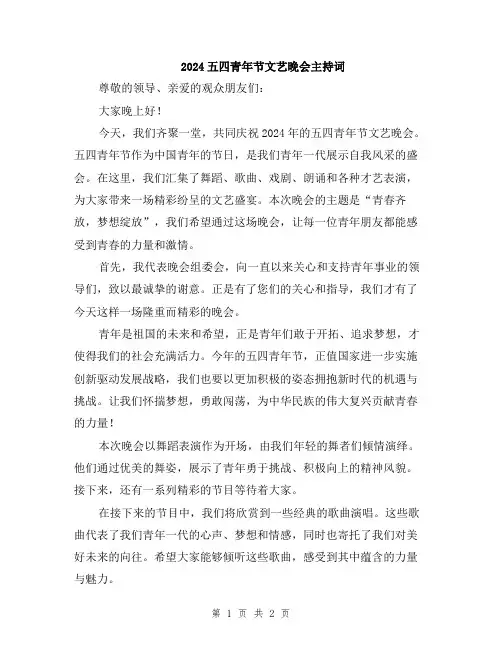 2024五四青年节文艺晚会主持词

尊敬的领导、亲爱的观众朋友们：

大家晚上好！

今天，我们齐聚一堂，共同庆祝2024年的五四青年节文艺晚会。五四青年节作为中国青年的节日，是我们青年一代展示自我风采的盛会。在这里，我们汇集了舞蹈、歌曲、戏剧、朗诵和各种才艺表演，为大家带来一场精彩纷呈的文艺盛宴。本次晚会的主题是“青春齐放，梦想绽放”，我们希望通过这场晚会，让每一位青年朋友都能感受到青春的力量和激情。

首先，我代表晚会组委会，向一直以来关心和支持青年事业的领导们，致以最诚挚的谢意。正是有了您们的关心和指导，我们才有了今天这样一场隆重而精彩的晚会。

青年是祖国的未来和希望，正是青年们敢于开拓、追求梦想，才使得我们的社会充满活力。今年的五四青年节，正值国家进一步实施创新驱动发展战略，我们也要以更加积极的姿态拥抱新时代的机遇与挑战。让我们怀揣梦想，勇敢闯荡，为中华民族的伟大复兴贡献青春的力量！

本次晚会以舞蹈表演作为开场，由我们年轻的舞者们倾情演绎。他们通过优美的舞姿，展示了青年勇于挑战、积极向上的精神风貌。接下来，还有一系列精彩的节目等待着大家。

在接下来的节目中，我们将欣赏到一些经典的歌曲演唱。这些歌曲代表了我们青年一代的心声、梦想和情感，同时也寄托了我们对美好未来的向往。希望大家能够倾听这些歌曲，感受到其中蕴含的力量与魅力。

第 1 页 共 2 页